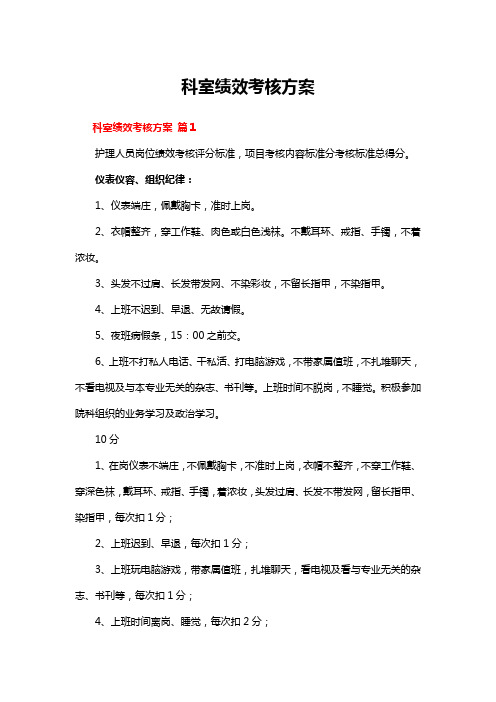 科室绩效考核方案

科室绩效考核方案 篇1

护理人员岗位绩效考核评分标准，项目考核内容标准分考核标准总得分。

仪表仪容、组织纪律：

1、仪表端庄，佩戴胸卡，准时上岗。

2、衣帽整齐，穿工作鞋、肉色或白色浅袜。不戴耳环、戒指、手镯，不着浓妆。

3、头发不过肩、长发带发网、不染彩妆，不留长指甲，不染指甲。

4、上班不迟到、早退、无故请假。

5、夜班病假条，15：00之前交。

6、上班不打私人电话、干私活、打电脑游戏，不带家属值班，不扎堆聊天，不看电视及与本专业无关的杂志、书刊等。上班时间不脱岗，不睡觉。积极参加院科组织的业务学习及政治学习。

10分

1、在岗仪表不端庄，不佩戴胸卡，不准时上岗，衣帽不整齐，不穿工作鞋、穿深色袜，戴耳环、戒指、手镯，着浓妆，头发过肩、长发不带发网，留长指甲、染指甲，每次扣1分；

2、上班迟到、早退，每次扣1分；

3、上班玩电脑游戏，带家属值班，扎堆聊天，看电视及看与专业无关的杂志、书刊等，每次扣1分；

4、上班时间离岗、睡觉，每次扣2分；